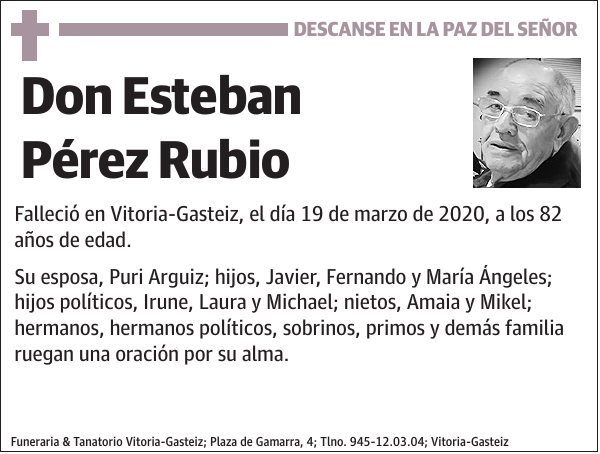 DESCANSE EN LA PAZ DEL SEÑOR

Don Esteban Pérez Rubio

Falleció en Vitoria-Gasteiz, el día 19 de marzo de 2020, a los 82 años de edad.

Su esposa, Puri Arguiz; hijos, Javier, Fernando y María Ángeles; hijos políticos, Irune, Laura y Michael; nietos, Amaia y Mikel; hermanos, hermanos políticos, sobrinos, primos y demás familia ruegan una oración por su alma.

Funeraria & Tanatorio Vitoria-Gasteiz; Plaza de Gamarra, 4; Tlno. 945-12.03.04; Vitoria-Gasteiz